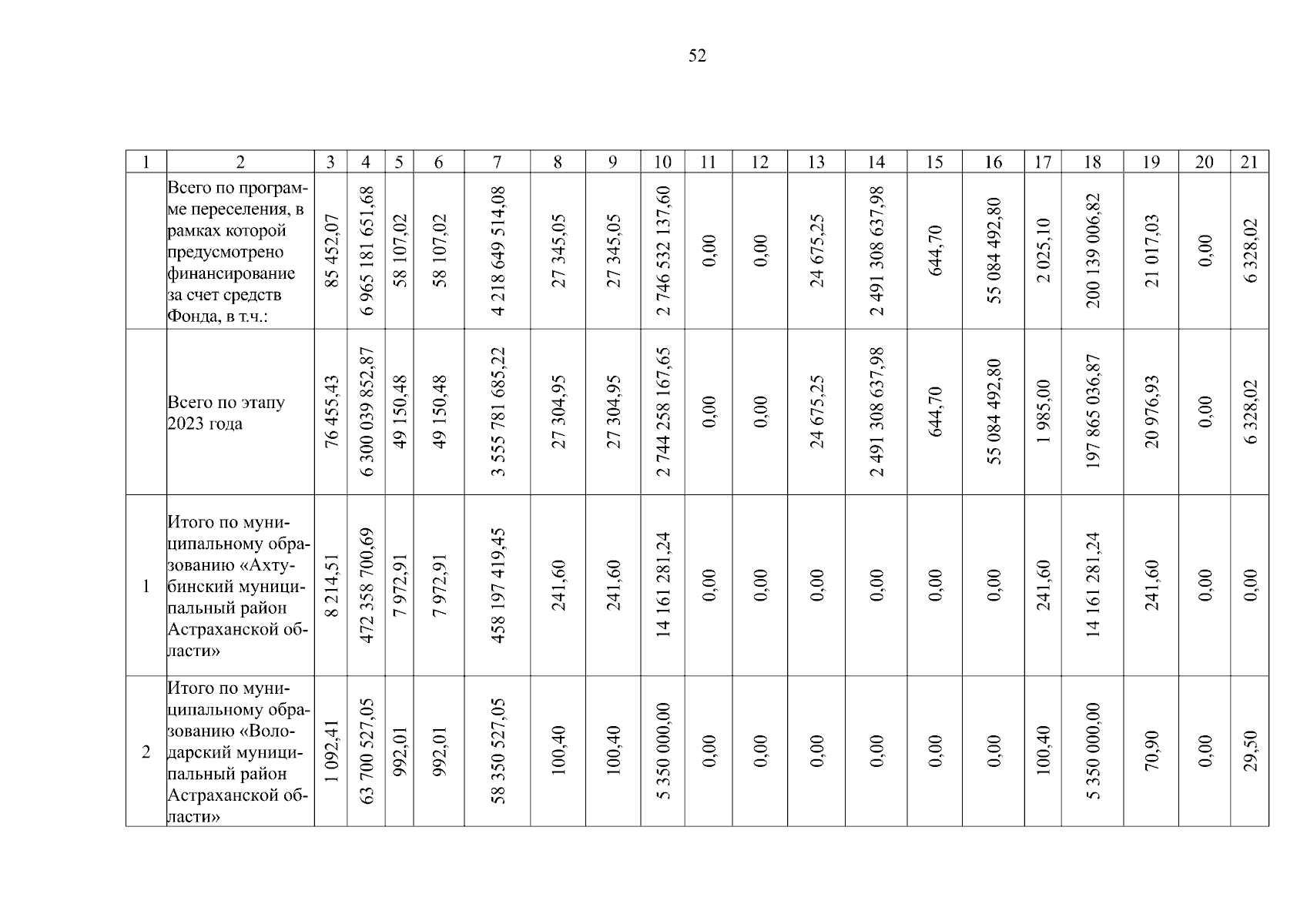 52

| 1 | 2 | 3 | 4 | 5 | 6 | 7 | 8 | 9 | 10 | 11 | 12 | 13 | 14 | 15 | 16 | 17 | 18 | 19 | 20 | 21 |
|---|---|---|---|---|---|---|---|---|---|---|---|---|---|---|---|---|---|---|---|---|
|  | Всего по программе переселения, в рамках которой предусмотрено финансирование за счет средств Фонда, в т.ч.: | 85 452,07 | 6 965 181 651,68 | 58 107,02 | 58 107,02 | 4 218 649 514,08 | 27 345,05 | 27 345,05 | 2 746 532 137,60 | 0,00 | 0,00 | 24 675,25 | 2 491 308 637,98 | 644,70 | 55 084 492,80 | 2 025,10 | 200 139 006,82 | 21 017,03 | 0,00 | 6 328,02 |
|  | Всего по этапу 2023 года | 76 455,43 | 6 300 039 852,87 | 49 150,48 | 49 150,48 | 3 555 781 685,22 | 27 304,95 | 27 304,95 | 2 744 258 167,65 | 0,00 | 0,00 | 24 675,25 | 2 491 308 637,98 | 644,70 | 55 084 492,80 | 1 985,00 | 197 865 036,87 | 20 976,93 | 0,00 | 6 328,02 |
| 1 | Итого по муниципальному образованию «Ахтубинский муниципальный район Астраханской области» | 8 214,51 | 472 358 700,69 | 7 972,91 | 7 972,91 | 458 197 419,45 | 241,60 | 241,60 | 14 161 281,24 | 0,00 | 0,00 | 0,00 | 0,00 | 0,00 | 0,00 | 241,60 | 14 161 281,24 | 241,60 | 0,00 | 0,00 |
| 2 | Итого по муниципальному образованию «Володарский муниципальный район Астраханской области» | 1 092,41 | 63 700 527,05 | 992,01 | 992,01 | 58 350 527,05 | 100,40 | 100,40 | 5 350 000,00 | 0,00 | 0,00 | 0,00 | 0,00 | 0,00 | 0,00 | 100,40 | 5 350 000,00 | 70,90 | 0,00 | 29,50 |